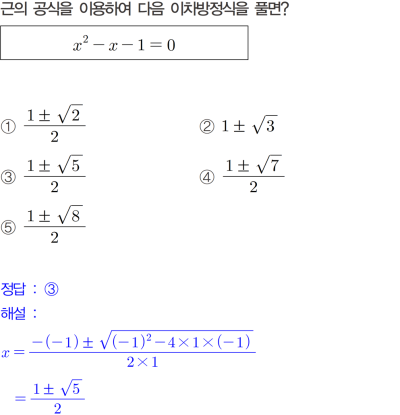 근의 공식을 이용하여 다음 이차방정식을 풀면?

$x^2 - x - 1 = 0$

① $\frac{1 \pm \sqrt{2}}{2}$

② $1 \pm \sqrt{3}$

③ $\frac{1 \pm \sqrt{5}}{2}$

④ $\frac{1 \pm \sqrt{7}}{2}$

⑤ $\frac{1 \pm \sqrt{8}}{2}$

정답 : ③

해설 :

$x = \frac{-(-1) \pm \sqrt{(-1)^2 - 4 \times 1 \times (-1)}}{2 \times 1}$

$= \frac{1 \pm \sqrt{5}}{2}$